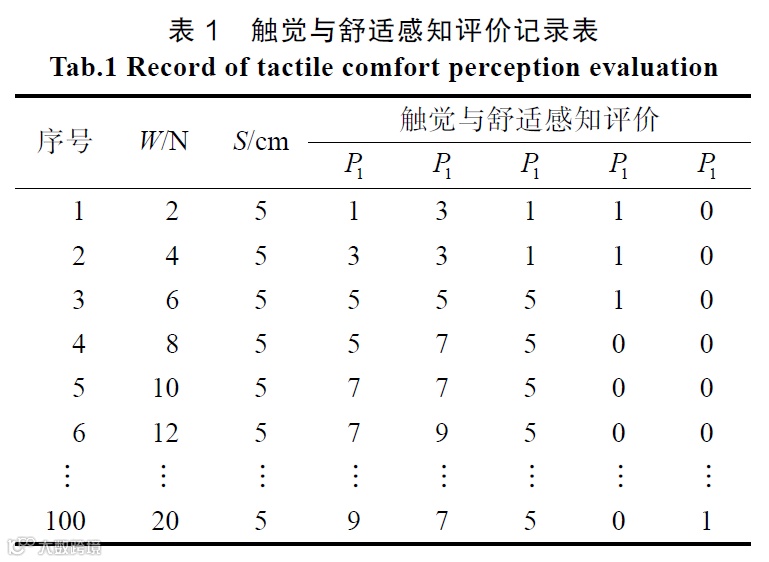 表 1　触觉与舒适感知评价记录表
Tab.1 Record of tactile comfort perception evaluation

| 序号 | $W$/N | $S$/cm | 触觉与舒适感知评价 | | | | |
|---|---|---|---|---|---|---|---|
| | | | $P_1$ | $P_1$ | $P_1$ | $P_1$ | $P_1$ |
| 1 | 2 | 5 | 1 | 3 | 1 | 1 | 0 |
| 2 | 4 | 5 | 3 | 3 | 1 | 1 | 0 |
| 3 | 6 | 5 | 5 | 5 | 5 | 1 | 0 |
| 4 | 8 | 5 | 5 | 7 | 5 | 0 | 0 |
| 5 | 10 | 5 | 7 | 7 | 5 | 0 | 0 |
| 6 | 12 | 5 | 7 | 9 | 5 | 0 | 0 |
| ⋮ | ⋮ | ⋮ | ⋮ | ⋮ | ⋮ | ⋮ | ⋮ |
| 100 | 20 | 5 | 9 | 7 | 5 | 0 | 1 |

大数跨境